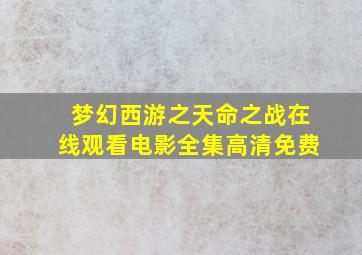 梦幻西游之天命之战在线观看电影全集高清免费